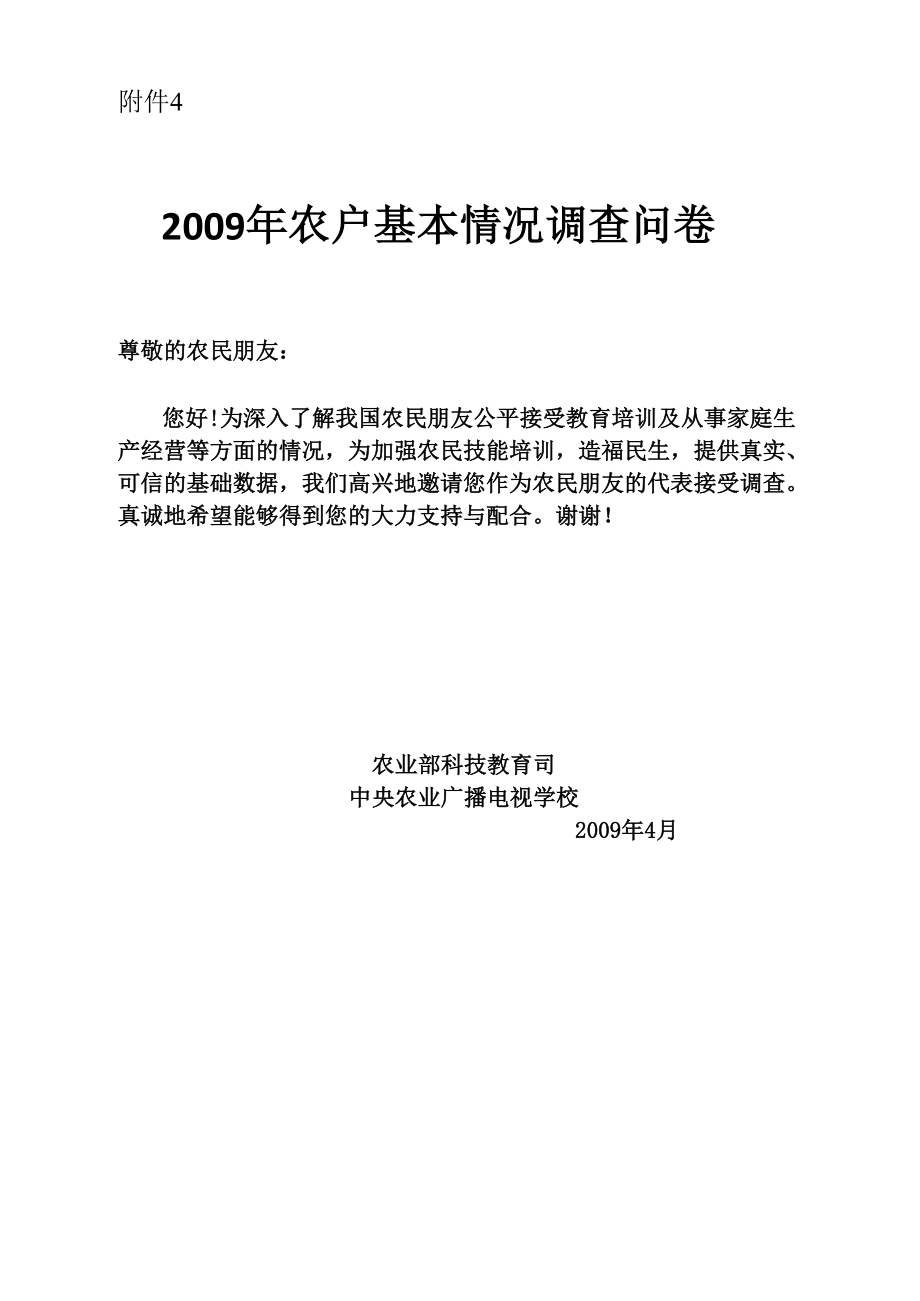 附件4

2009年农户基本情况调查问卷

尊敬的农民朋友：

您好!为深入了解我国农民朋友公平接受教育培训及从事家庭生产经营等方面的情况，为加强农民技能培训，造福民生，提供真实、可信的基础数据，我们高兴地邀请您作为农民朋友的代表接受调查。真诚地希望能够得到您的大力支持与配合。谢谢！

农业部科技教育司
中央农业广播电视学校
2009年4月